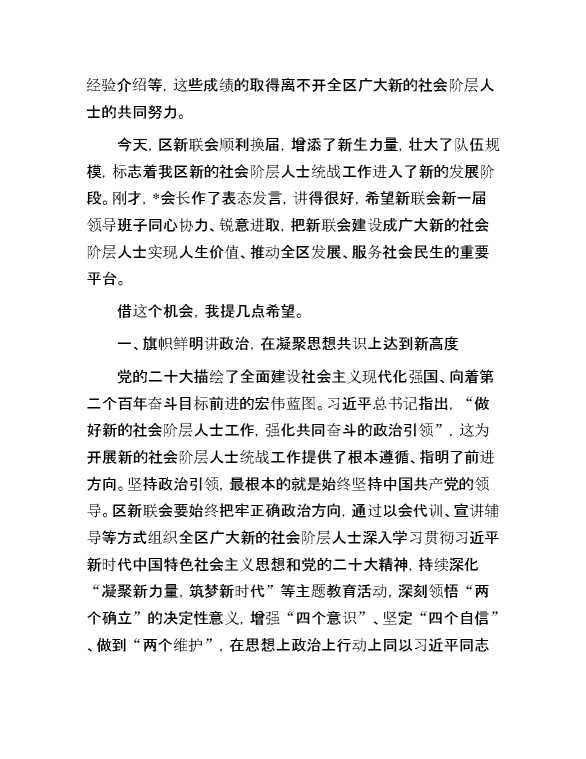 经验介绍等，这些成绩的取得离不开全区广大新的社会阶层人士的共同努力。

今天，区新联会顺利换届，增添了新生力量，壮大了队伍规模，标志着我区新的社会阶层人士统战工作进入了新的发展阶段。刚才，*会长作了表态发言，讲得很好，希望新联会新一届领导班子同心协力、锐意进取，把新联会建设成广大新的社会阶层人士实现人生价值、推动全区发展、服务社会民生的重要平台。

借这个机会，我提几点希望。

一、旗帜鲜明讲政治，在凝聚思想共识上达到新高度

党的二十大描绘了全面建设社会主义现代化强国、向着第二个百年奋斗目标前进的宏伟蓝图。习近平总书记指出，“做好新的社会阶层人士工作，强化共同奋斗的政治引领”，这为开展新的社会阶层人士统战工作提供了根本遵循、指明了前进方向。坚持政治引领，最根本的就是始终坚持中国共产党的领导。区新联会要始终把牢正确政治方向，通过以会代训、宣讲辅导等方式组织全区广大新的社会阶层人士深入学习贯彻习近平新时代中国特色社会主义思想和党的二十大精神，持续深化“凝聚新力量，筑梦新时代”等主题教育活动，深刻领悟“两个确立”的决定性意义，增强“四个意识”、坚定“四个自信”、做到“两个维护”，在思想上政治上行动上同以习近平同志